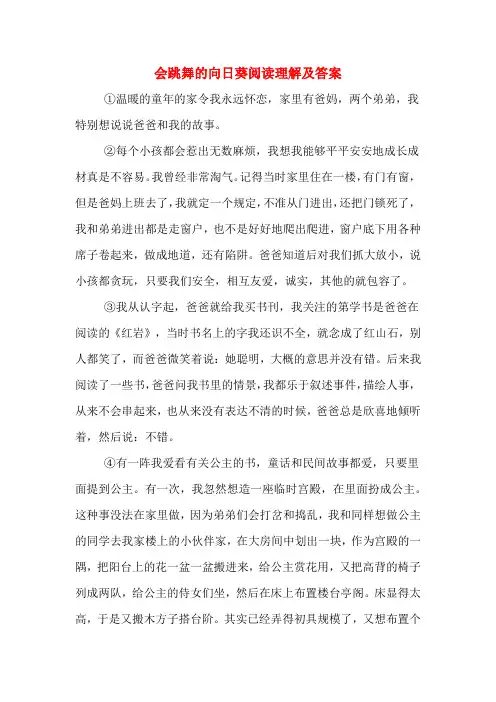 会跳舞的向日葵阅读理解及答案

①温暖的童年的家令我永远怀恋，家里有爸妈，两个弟弟，我特别想说说爸爸和我的故事。

②每个小孩都会惹出无数麻烦，我想我能够平平安安地成长成材真是不容易。我曾经非常淘气。记得当时家里住在一楼，有门有窗，但是爸妈上班去了，我就定一个规定，不准从门进出，还把门锁死了，我和弟弟进出都是走窗户，也不是好好地爬出爬进，窗户底下用各种席子卷起来，做成地道，还有陷阱。爸爸知道后对我们抓大放小，说小孩都贪玩，只要我们安全，相互友爱，诚实，其他的就包容了。

③我从认字起，爸爸就给我买书刊，我关注的第学书是爸爸在阅读的《红岩》，当时书名上的字我还识不全，就念成了红山石，别人都笑了，而爸爸微笑着说：她聪明，大概的意思并没有错。后来我阅读了一些书，爸爸问我书里的情景，我都乐于叙述事件，描绘人事，从来不会串起来，也从来没有表达不清的时候，爸爸总是欣喜地倾听着，然后说：不错。

④有一阵我爱看有关公主的书，童话和民间故事都爱，只要里面提到公主。有一次，我忽然想造一座临时宫殿，在里面扮成公主。这种事没法在家里做，因为弟弟们会打岔和捣乱，我和同样想做公主的同学去我家楼上的小伙伴家，在大房间中划出一块，作为宫殿的一隅，把阳台上的花一盆一盆搬进来，给公主赏花用，又把高背的椅子列成两队，给公主的侍女们坐，然后在床上布置楼台亭阁。床显得太高，于是又搬木方子搭台阶。其实已经弄得初具规模了，又想布置个